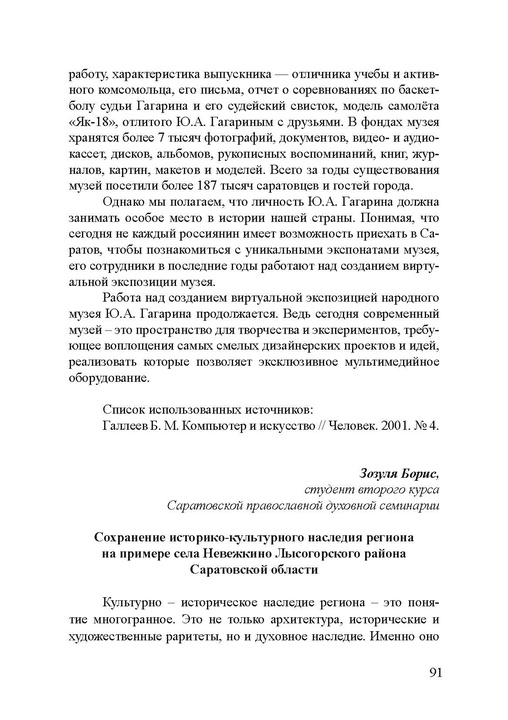 работу, характеристика выпускника — отличника учебы и активного комсомольца, его письма, отчет о соревнованиях по баскетболу судьи Гагарина и его судейский свисток, модель самолёта «Як-18», отлитого Ю.А. Гагариным с друзьями. В фондах музея хранятся более 7 тысяч фотографий, документов, видео- и аудиокассет, дисков, альбомов, рукописных воспоминаний, книг, журналов, картин, макетов и моделей. Всего за годы существования музей посетили более 187 тысяч саратовцев и гостей города.

Однако мы полагаем, что личность Ю.А. Гагарина должна занимать особое место в истории нашей страны. Понимая, что сегодня не каждый россиянин имеет возможность приехать в Саратов, чтобы познакомиться с уникальными экспонатами музея, его сотрудники в последние годы работают над созданием виртуальной экспозиции музея.

Работа над созданием виртуальной экспозицией народного музея Ю.А. Гагарина продолжается. Ведь сегодня современный музей – это пространство для творчества и экспериментов, требующее воплощения самых смелых дизайнерских проектов и идей, реализовать которые позволяет эксклюзивное мультимедийное оборудование.

Список использованных источников:
Галлеев Б. М. Компьютер и искусство // Человек. 2001. № 4.

Зозуля Борис,
студент второго курса
Саратовской православной духовной семинарии

Сохранение историко-культурного наследия региона на примере села Невежкино Лысогорского района Саратовской области

Культурно – историческое наследие региона – это понятие многогранное. Это не только архитектура, исторические и художественные раритеты, но и духовное наследие. Именно оно

91